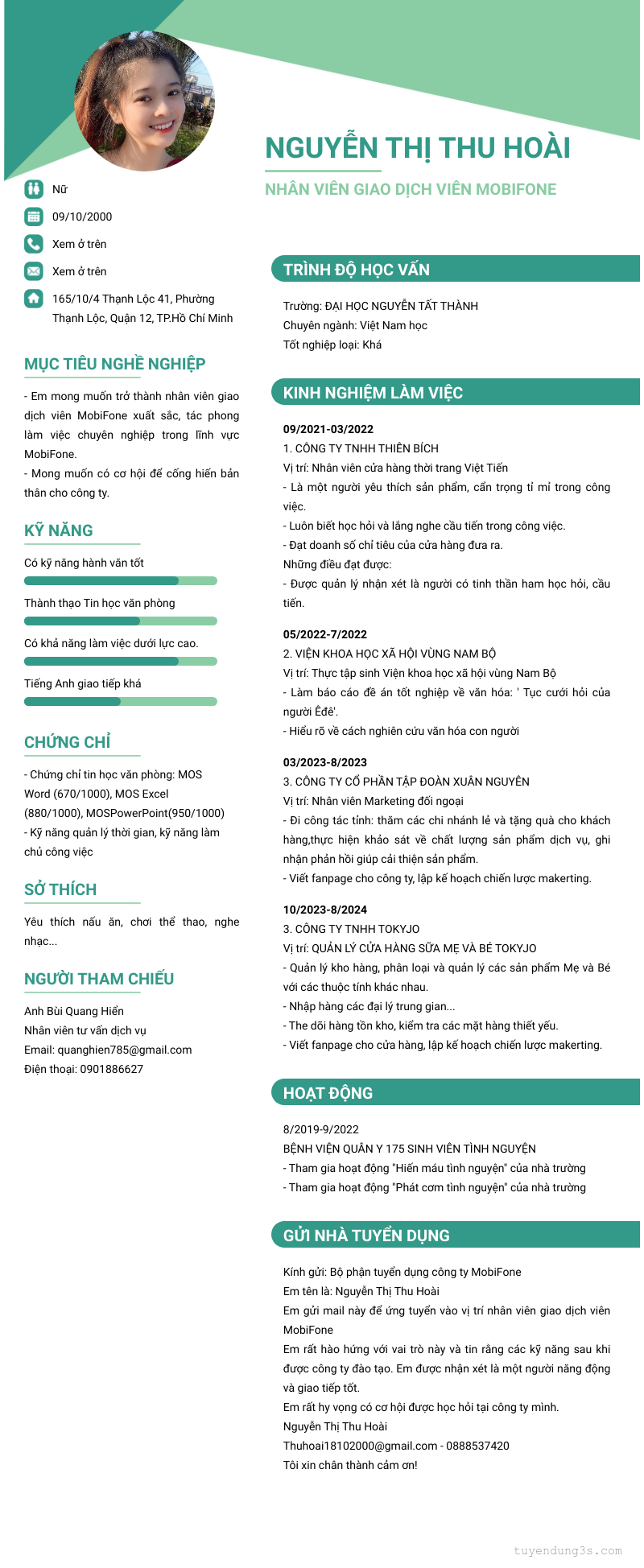 NGUYỄN THỊ THU HOÀI

NHÂN VIÊN GIAO DỊCH VIÊN MOBIFONE

Nữ

09/10/2000

Xem ở trên

Xem ở trên

165/10/4 Thạnh Lộc 41, Phường Thạnh Lộc, Quận 12, TP.Hồ Chí Minh

MỤC TIÊU NGHỀ NGHIỆP

- Em mong muốn trở thành nhân viên giao dịch viên MobiFone xuất sắc, tác phong làm việc chuyên nghiệp trong lĩnh vực MobiFone.
- Mong muốn có cơ hội để cống hiến bản thân cho công ty.

KỸ NĂNG

Có kỹ năng hành văn tốt

Thành thạo Tin học văn phòng

Có khả năng làm việc dưới lực cao.

Tiếng Anh giao tiếp khá

CHỨNG CHỈ

- Chứng chỉ tin học văn phòng: MOS Word (670/1000), MOS Excel (880/1000), MOSPowerPoint(950/1000)
- Kỹ năng quản lý thời gian, kỹ năng làm chủ công việc

SỞ THÍCH

Yêu thích nấu ăn, chơi thể thao, nghe nhạc...

NGƯỜI THAM CHIẾU

Anh Bùi Quang Hiển
Nhân viên tư vấn dịch vụ
Email: quanghien785@gmail.com
Điện thoại: 0901886627

TRÌNH ĐỘ HỌC VẤN

Trường: ĐẠI HỌC NGUYỄN TẤT THÀNH
Chuyên ngành: Việt Nam học
Tốt nghiệp loại: Khá

KINH NGHIỆM LÀM VIỆC

09/2021-03/2022
1. CÔNG TY TNHH THIÊN BÍCH
Vị trí: Nhân viên cửa hàng thời trang Việt Tiến
- Là một người yêu thích sản phẩm, cẩn trọng tỉ mỉ trong công việc.
- Luôn biết học hỏi và lắng nghe cầu tiến trong công việc.
- Đạt doanh số chỉ tiêu của cửa hàng đưa ra.
Những điều đạt được:
- Được quản lý nhận xét là người có tinh thần ham học hỏi, cầu tiến.

05/2022-7/2022
2. VIỆN KHOA HỌC XÃ HỘI VÙNG NAM BỘ
Vị trí: Thực tập sinh Viện khoa học xã hội vùng Nam Bộ
- Làm báo cáo đề án tốt nghiệp về văn hóa: ' Tục cưới hỏi của người Êđê'.
- Hiểu rõ về cách nghiên cứu văn hóa con người

03/2023-8/2023
3. CÔNG TY CỔ PHẦN TẬP ĐOÀN XUÂN NGUYÊN
Vị trí: Nhân viên Marketing đối ngoại
- Đi công tác tỉnh: thăm các chi nhánh lẻ và tặng quà cho khách hàng,thực hiện khảo sát về chất lượng sản phẩm dịch vụ, ghi nhận phản hồi giúp cải thiện sản phẩm.
- Viết fanpage cho công ty, lập kế hoạch chiến lược makerting.

10/2023-8/2024
3. CÔNG TY TNHH TOKYJO
Vị trí: QUẢN LÝ CỬA HÀNG SỮA MẸ VÀ BÉ TOKYJO
- Quản lý kho hàng, phân loại và quản lý các sản phẩm Mẹ và Bé với các thuộc tính khác nhau.
- Nhập hàng các đại lý trung gian...
- The dõi hàng tồn kho, kiểm tra các mặt hàng thiết yếu.
- Viết fanpage cho cửa hàng, lập kế hoạch chiến lược makerting.

HOẠT ĐỘNG

8/2019-9/2022
BỆNH VIỆN QUÂN Y 175 SINH VIÊN TÌNH NGUYỆN
- Tham gia hoạt động "Hiến máu tình nguyện" của nhà trường
- Tham gia hoạt động "Phát cơm tình nguyện" của nhà trường

GỬI NHÀ TUYỂN DỤNG

Kính gửi: Bộ phận tuyển dụng công ty MobiFone
Em tên là: Nguyễn Thị Thu Hoài
Em gửi mail này để ứng tuyển vào vị trí nhân viên giao dịch viên MobiFone
Em rất hào hứng với vai trò này và tin rằng các kỹ năng sau khi được công ty đào tạo. Em được nhận xét là một người năng động và giao tiếp tốt.
Em rất hy vọng có cơ hội được học hỏi tại công ty mình.
Nguyễn Thị Thu Hoài
Thuhoai18102000@gmail.com - 0888537420
Tôi xin chân thành cảm ơn!

tuyendung3s.com